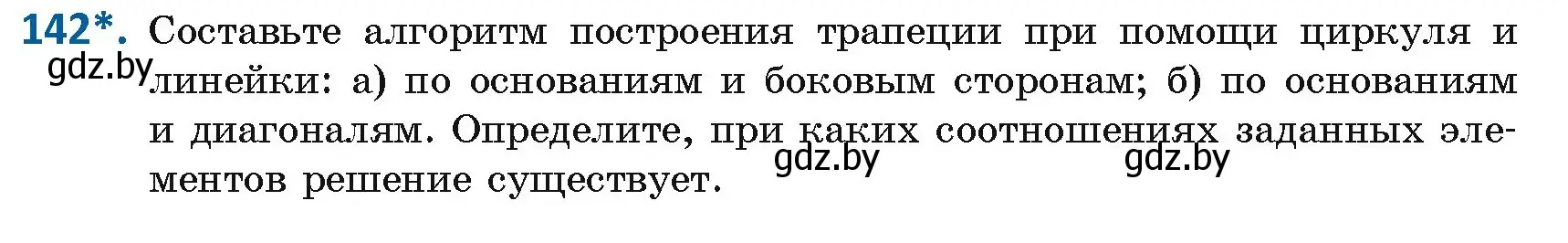 142*. Составьте алгоритм построения трапеции при помощи циркуля и линейки: а) по основаниям и боковым сторонам; б) по основаниям и диагоналям. Определите, при каких соотношениях заданных элементов решение существует.

gdz.by gdz.by gdz.by